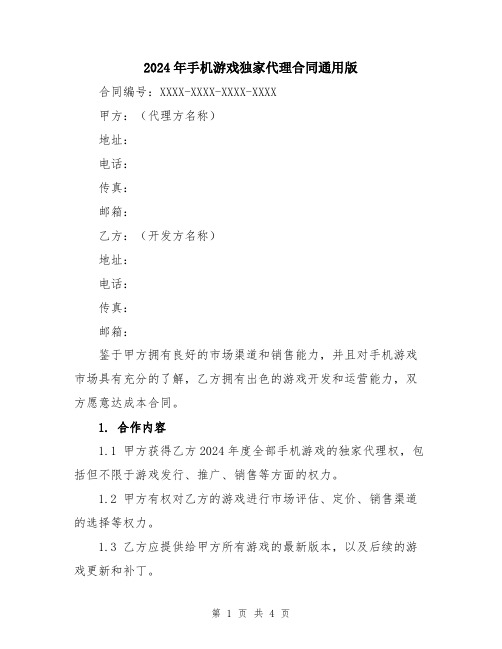 2024年手机游戏独家代理合同通用版

合同编号：XXXX-XXXX-XXXX-XXXX

甲方：（代理方名称）

地址：

电话：

传真：

邮箱：

乙方：（开发方名称）

地址：

电话：

传真：

邮箱：

鉴于甲方拥有良好的市场渠道和销售能力，并且对手机游戏市场具有充分的了解，乙方拥有出色的游戏开发和运营能力，双方愿意达成本合同。

1. 合作内容

1.1 甲方获得乙方2024年度全部手机游戏的独家代理权，包括但不限于游戏发行、推广、销售等方面的权力。

1.2 甲方有权对乙方的游戏进行市场评估、定价、销售渠道的选择等权力。

1.3 乙方应提供给甲方所有游戏的最新版本，以及后续的游戏更新和补丁。

第 1 页 共 4 页